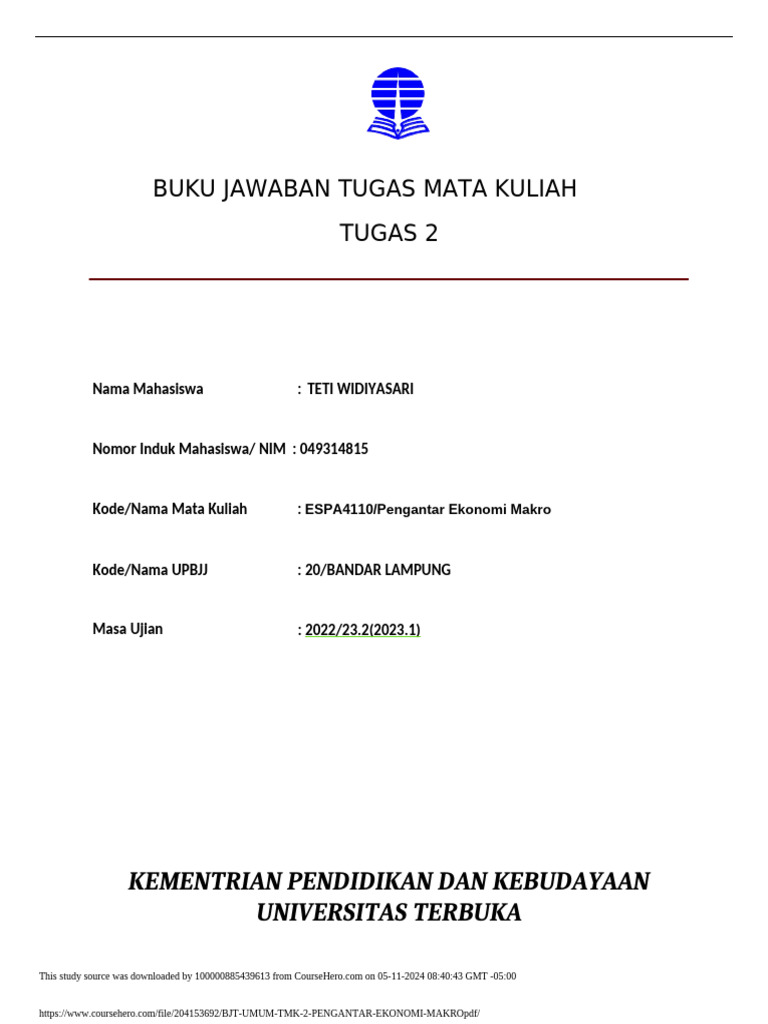 BUKU JAWABAN TUGAS MATA KULIAH
TUGAS 2

Nama Mahasiswa : TETI WIDIYASARI

Nomor Induk Mahasiswa/ NIM : 049314815

Kode/Nama Mata Kuliah : ESPA4110/Pengantar Ekonomi Makro

Kode/Nama UPBJJ : 20/BANDAR LAMPUNG

Masa Ujian : 2022/23.2(2023.1)

KEMENTRIAN PENDIDIKAN DAN KEBUDAYAAN
UNIVERSITAS TERBUKA

This study source was downloaded by 100000885439613 from CourseHero.com on 05-11-2024 08:40:43 GMT -05:00

https://www.coursehero.com/file/204153692/BJT-UMUM-TMK-2-PENGANTAR-EKONOMI-MAKROpdf/